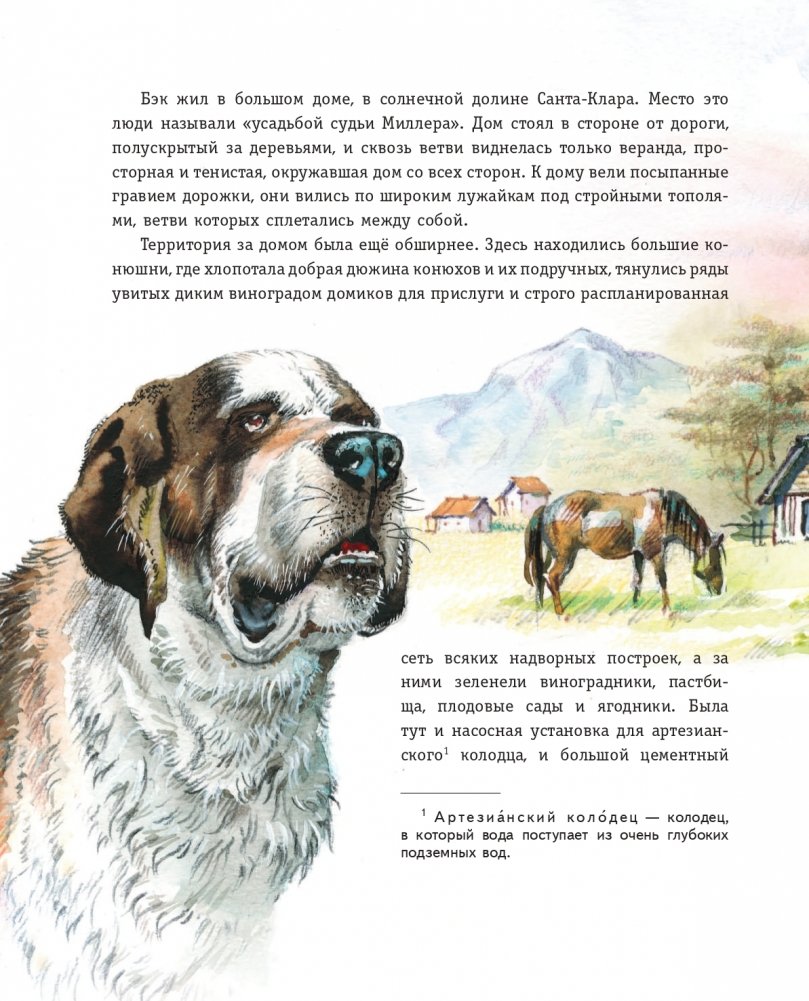 Бэк жил в большом доме, в солнечной долине Санта-Клара. Место это люди называли «усадьбой судьи Миллера». Дом стоял в стороне от дороги, полускрытый за деревьями, и сквозь ветви виднелась только веранда, просторная и тенистая, окружавшая дом со всех сторон. К дому вели посыпанные гравием дорожки, они вились по широким лужайкам под стройными тополями, ветви которых сплетались между собой.

Территория за домом была ещё обширнее. Здесь находились большие конюшни, где хлопотала добрая дюжина конюхов и их подручных, тянулись ряды увитых диким виноградом домиков для прислуги и строго распланированная сеть всяких надворных построек, а за ними зеленели виноградники, пастбища, плодовые сады и ягодники. Была тут и насосная установка для артезианского$^1$ колодца, и большой цементный

$^1$ Артезиа́нский коло́дец — колодец, в который вода поступает из очень глубоких подземных вод.